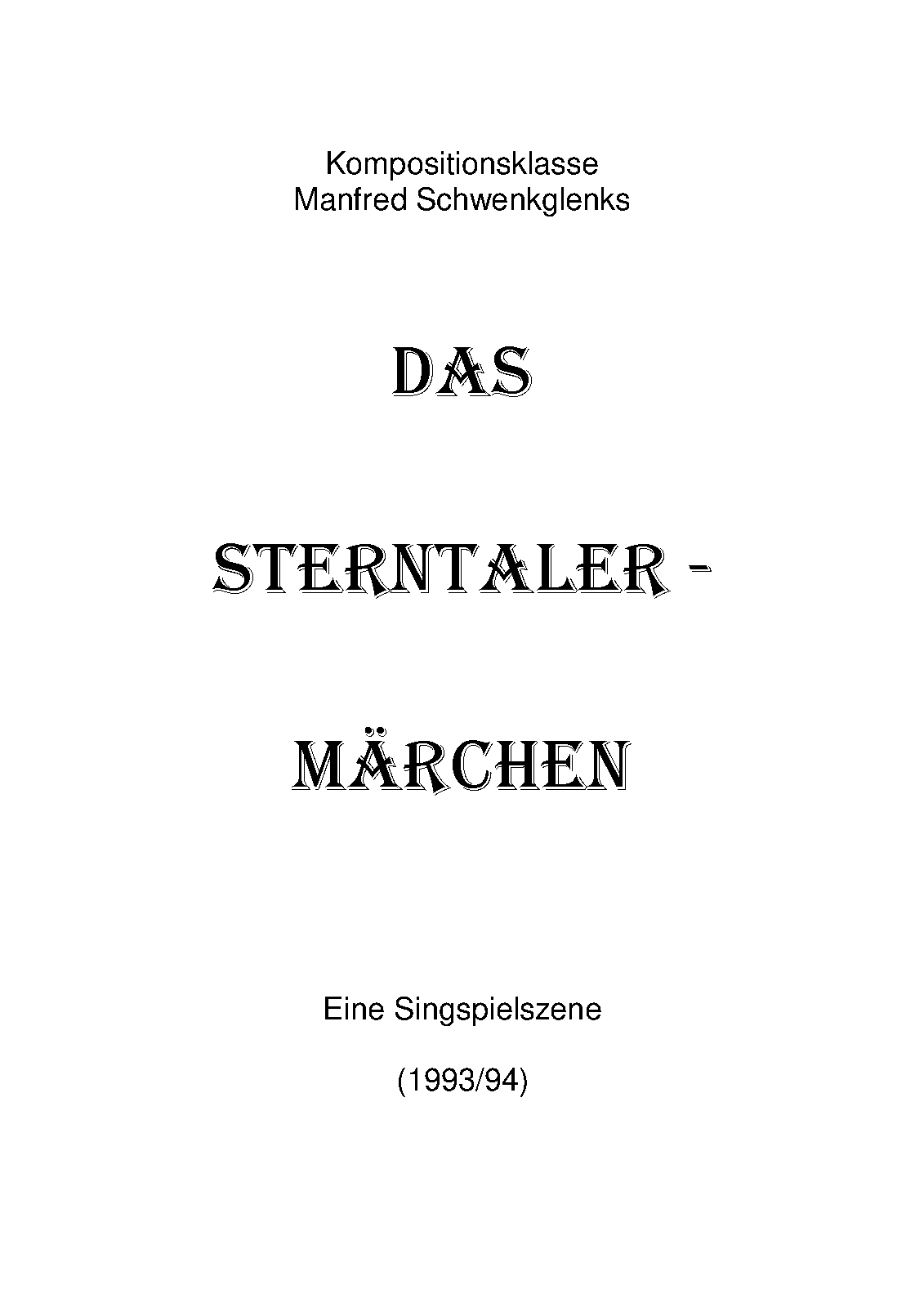 Kompositionsklasse
Manfred Schwenkglenks

DAS

STERNTALER -

MÄRCHEN

Eine Singspielszene

(1993/94)